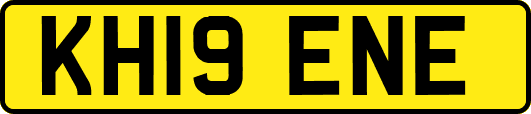 KH19 ENE